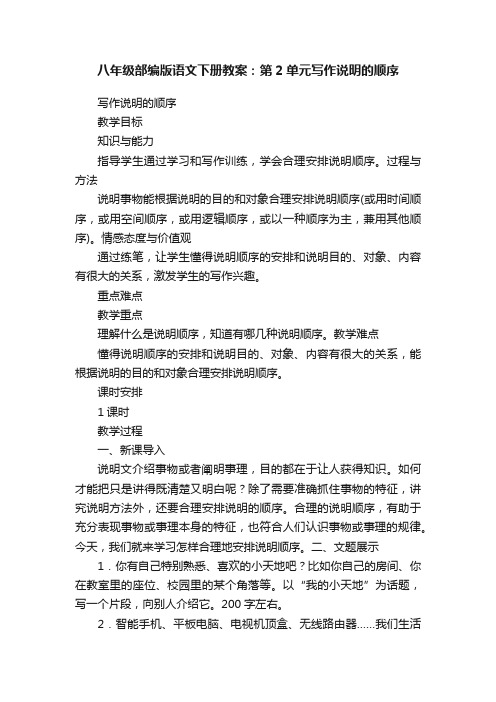 八年级部编版语文下册教案：第2单元写作说明的顺序

写作说明的顺序

教学目标

知识与能力

指导学生通过学习和写作训练，学会合理安排说明顺序。过程与方法

说明事物能根据说明的目的和对象合理安排说明顺序(或用时间顺序，或用空间顺序，或用逻辑顺序，或以一种顺序为主，兼用其他顺序)。情感态度与价值观

通过练笔，让学生懂得说明顺序的安排和说明目的、对象、内容有很大的关系，激发学生的写作兴趣。

重点难点

教学重点

理解什么是说明顺序，知道有哪几种说明顺序。教学难点

懂得说明顺序的安排和说明目的、对象、内容有很大的关系，能根据说明的目的和对象合理安排说明顺序。

课时安排

1课时

教学过程

一、新课导入

说明文介绍事物或者阐明事理，目的都在于让人获得知识。如何才能把只是讲得既清楚又明白呢？除了需要准确抓住事物的特征，讲究说明方法外，还要合理安排说明的顺序。合理的说明顺序，有助于充分表现事物或事理本身的特征，也符合人们认识事物或事理的规律。今天，我们就来学习怎样合理地安排说明顺序。二、文题展示

1．你有自己特别熟悉、喜欢的小天地吧？比如你自己的房间、你在教室里的座位、校园里的某个角落等。以“我的小天地”为话题，写一个片段，向别人介绍它。200字左右。

2．智能手机、平板电脑、电视机顶盒、无线路由器……我们生活